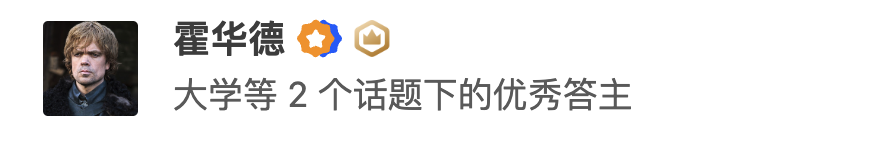 霍华德

大学等 2 个话题下的优秀答主